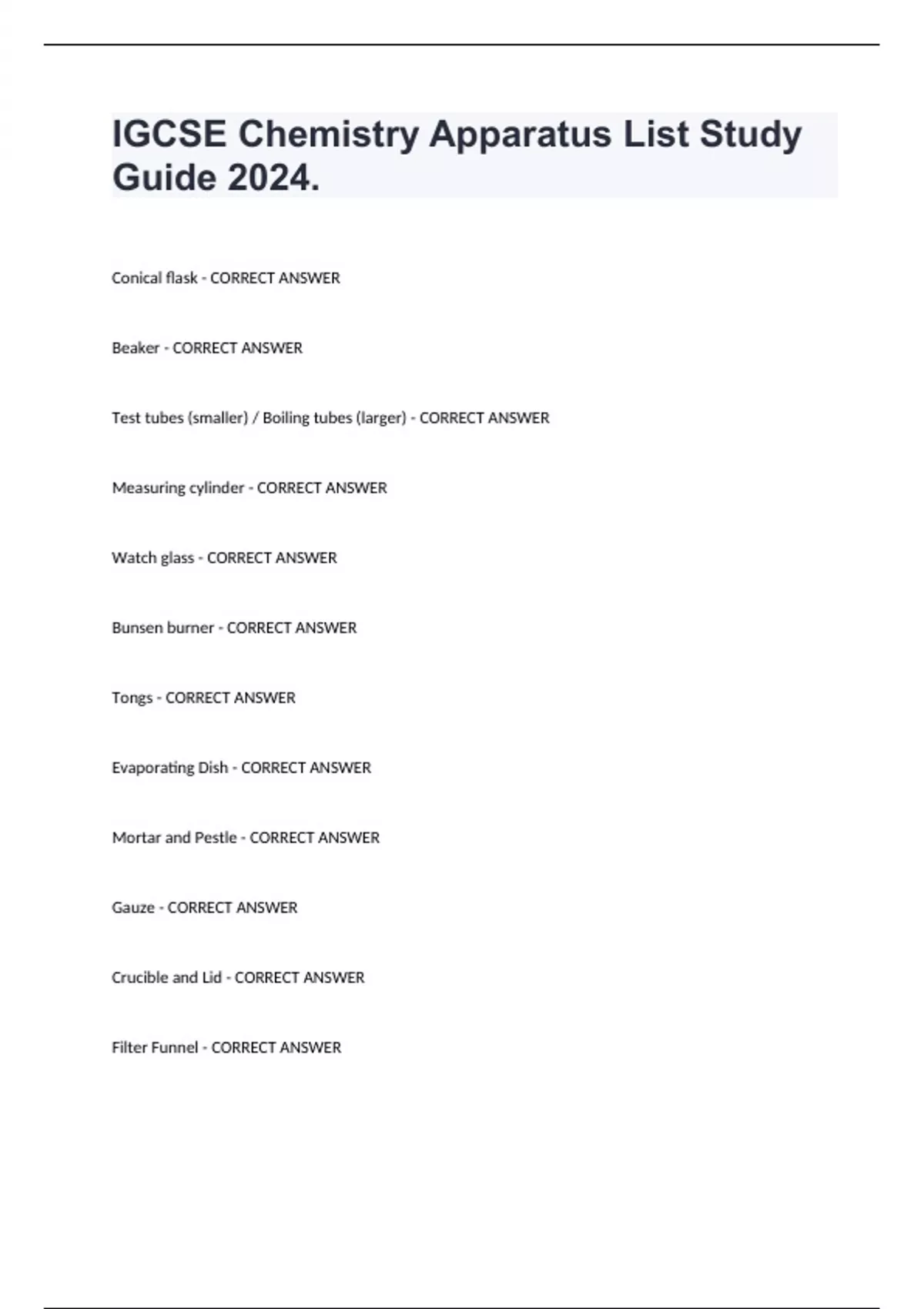 IGCSE Chemistry Apparatus List Study Guide 2024.

Conical flask - CORRECT ANSWER

Beaker - CORRECT ANSWER

Test tubes (smaller) / Boiling tubes (larger) - CORRECT ANSWER

Measuring cylinder - CORRECT ANSWER

Watch glass - CORRECT ANSWER

Bunsen burner - CORRECT ANSWER

Tongs - CORRECT ANSWER

Evaporating Dish - CORRECT ANSWER

Mortar and Pestle - CORRECT ANSWER

Gauze - CORRECT ANSWER

Crucible and Lid - CORRECT ANSWER

Filter Funnel - CORRECT ANSWER